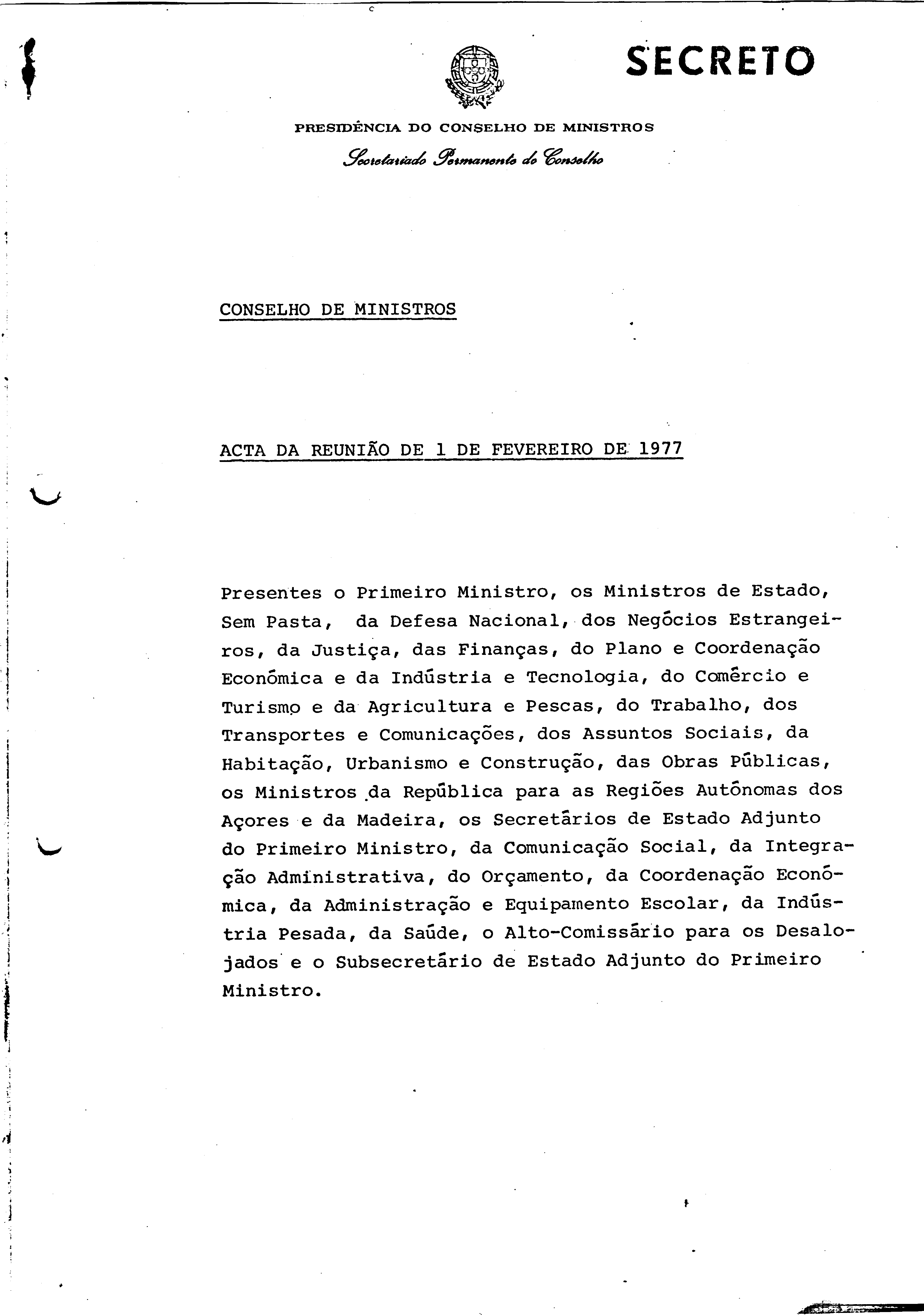 SECRETO

PRESIDÊNCIA DO CONSELHO DE MINISTROS

Secretariado Permanente do Conselho

CONSELHO DE MINISTROS

ACTA DA REUNIÃO DE 1 DE FEVEREIRO DE 1977

Presentes o Primeiro Ministro, os Ministros de Estado, Sem Pasta, da Defesa Nacional, dos Negócios Estrangeiros, da Justiça, das Finanças, do Plano e Coordenação Económica e da Indústria e Tecnologia, do Comércio e Turismo e da Agricultura e Pescas, do Trabalho, dos Transportes e Comunicações, dos Assuntos Sociais, da Habitação, Urbanismo e Construção, das Obras Públicas, os Ministros da República para as Regiões Autónomas dos Açores e da Madeira, os Secretários de Estado Adjunto do Primeiro Ministro, da Comunicação Social, da Integração Administrativa, do Orçamento, da Coordenação Económica, da Administração e Equipamento Escolar, da Indústria Pesada, da Saúde, o Alto-Comissário para os Desalojados e o Subsecretário de Estado Adjunto do Primeiro Ministro.